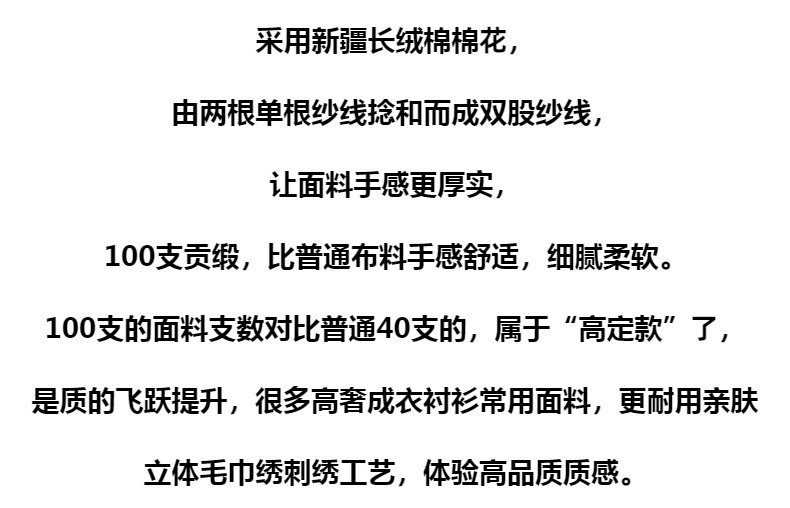 采用新疆长绒棉棉花，

由两根单根纱线捻和而成双股纱线，

让面料手感更厚实，

100支贡缎，比普通布料手感舒适，细腻柔软。

100支的面料支数对比普通40支的，属于“高定款”了，

是质的飞跃提升，很多高奢成衣衬衫常用面料，更耐用亲肤

立体毛巾绣刺绣工艺，体验高品质质感。